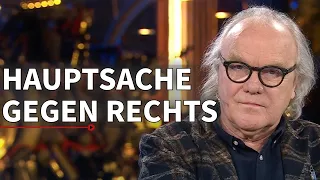 HAUPTSACHE
GEGEN RECHTS